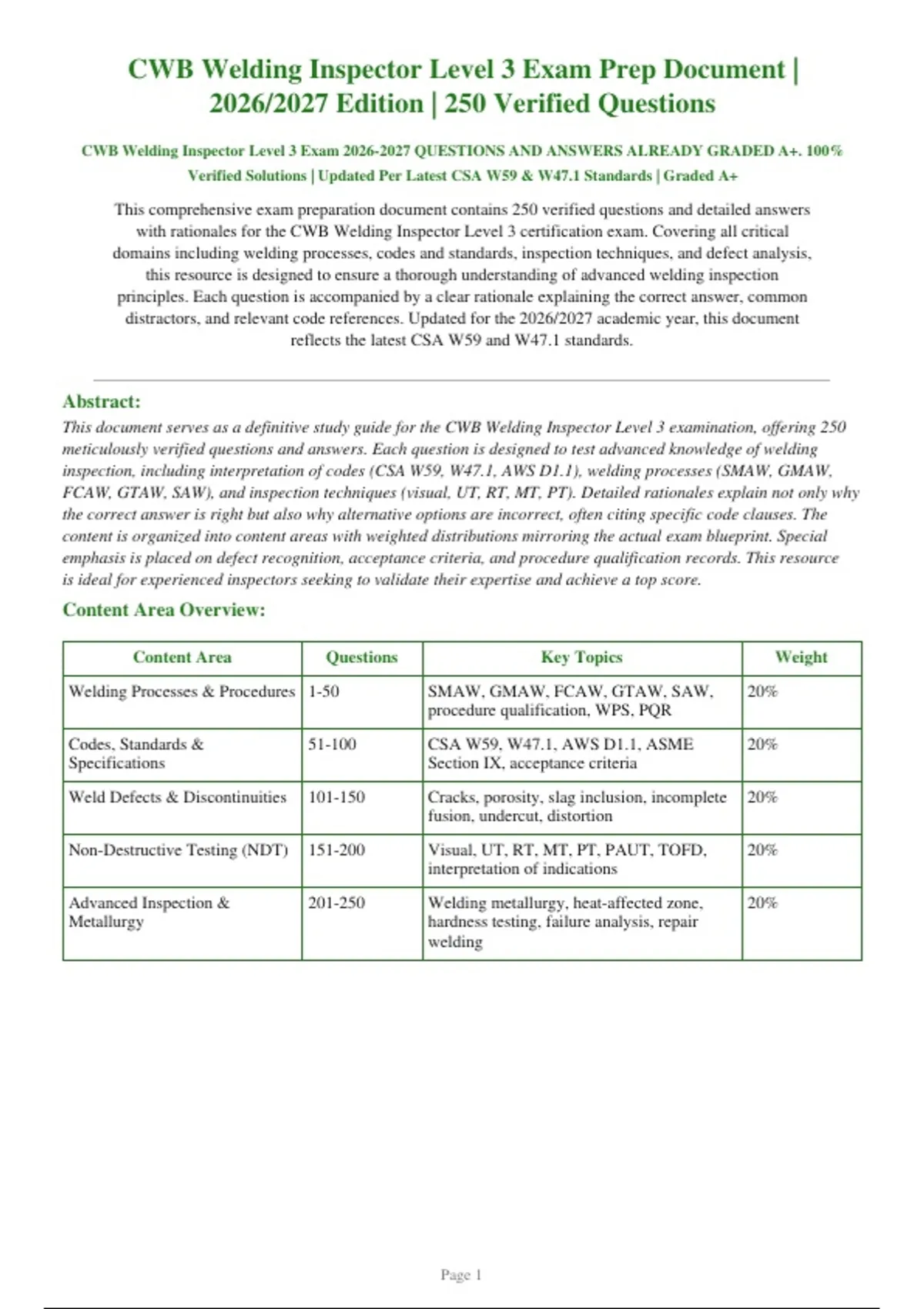 CWB Welding Inspector Level 3 Exam Prep Document | 2026/2027 Edition | 250 Verified Questions

CWB Welding Inspector Level 3 Exam 2026-2027 QUESTIONS AND ANSWERS ALREADY GRADED A+. 100% Verified Solutions | Updated Per Latest CSA W59 & W47.1 Standards | Graded A+

This comprehensive exam preparation document contains 250 verified questions and detailed answers with rationales for the CWB Welding Inspector Level 3 certification exam. Covering all critical domains including welding processes, codes and standards, inspection techniques, and defect analysis, this resource is designed to ensure a thorough understanding of advanced welding inspection principles. Each question is accompanied by a clear rationale explaining the correct answer, common distractors, and relevant code references. Updated for the 2026/2027 academic year, this document reflects the latest CSA W59 and W47.1 standards.

Abstract:
This document serves as a definitive study guide for the CWB Welding Inspector Level 3 examination, offering 250 meticulously verified questions and answers. Each question is designed to test advanced knowledge of welding inspection, including interpretation of codes (CSA W59, W47.1, AWS D1.1), welding processes (SMAW, GMAW, FCAW, GTAW, SAW), and inspection techniques (visual, UT, RT, MT, PT). Detailed rationales explain not only why the correct answer is right but also why alternative options are incorrect, often citing specific code clauses. The content is organized into content areas with weighted distributions mirroring the actual exam blueprint. Special emphasis is placed on defect recognition, acceptance criteria, and procedure qualification records. This resource is ideal for experienced inspectors seeking to validate their expertise and achieve a top score.

Content Area Overview:

| Content Area | Questions | Key Topics | Weight |
|---|---|---|---|
| Welding Processes & Procedures | 1-50 | SMAW, GMAW, FCAW, GTAW, SAW, procedure qualification, WPS, PQR | 20% |
| Codes, Standards & Specifications | 51-100 | CSA W59, W47.1, AWS D1.1, ASME Section IX, acceptance criteria | 20% |
| Weld Defects & Discontinuities | 101-150 | Cracks, porosity, slag inclusion, incomplete fusion, undercut, distortion | 20% |
| Non-Destructive Testing (NDT) | 151-200 | Visual, UT, RT, MT, PT, PAUT, TOFD, interpretation of indications | 20% |
| Advanced Inspection & Metallurgy | 201-250 | Welding metallurgy, heat-affected zone, hardness testing, failure analysis, repair welding | 20% |

Page 1